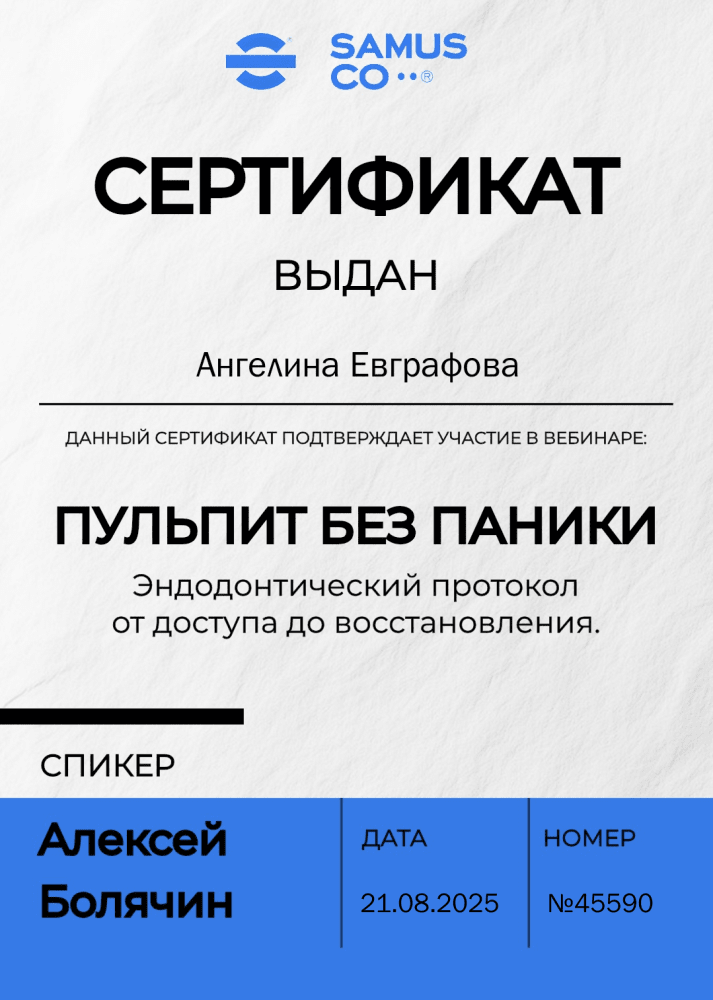 SAMUS
CO

СЕРТИФИКАТ

ВЫДАН

Ангелина Евграфова

ДАННЫЙ СЕРТИФИКАТ ПОДТВЕРЖДАЕТ УЧАСТИЕ В ВЕБИНАРЕ:

ПУЛЬПИТ БЕЗ ПАНИКИ

Эндодонтический протокол от доступа до восстановления.

СПИКЕР

Алексей Болячин

ДАТА

21.08.2025

НОМЕР

№45590